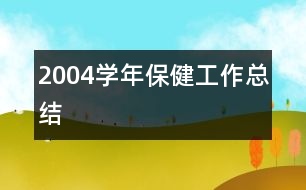 2004学年保健工作总结